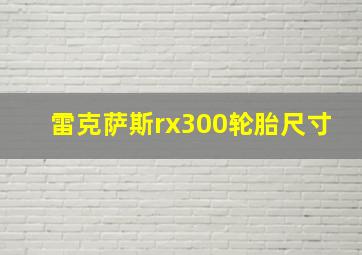 雷克萨斯rx300轮胎尺寸